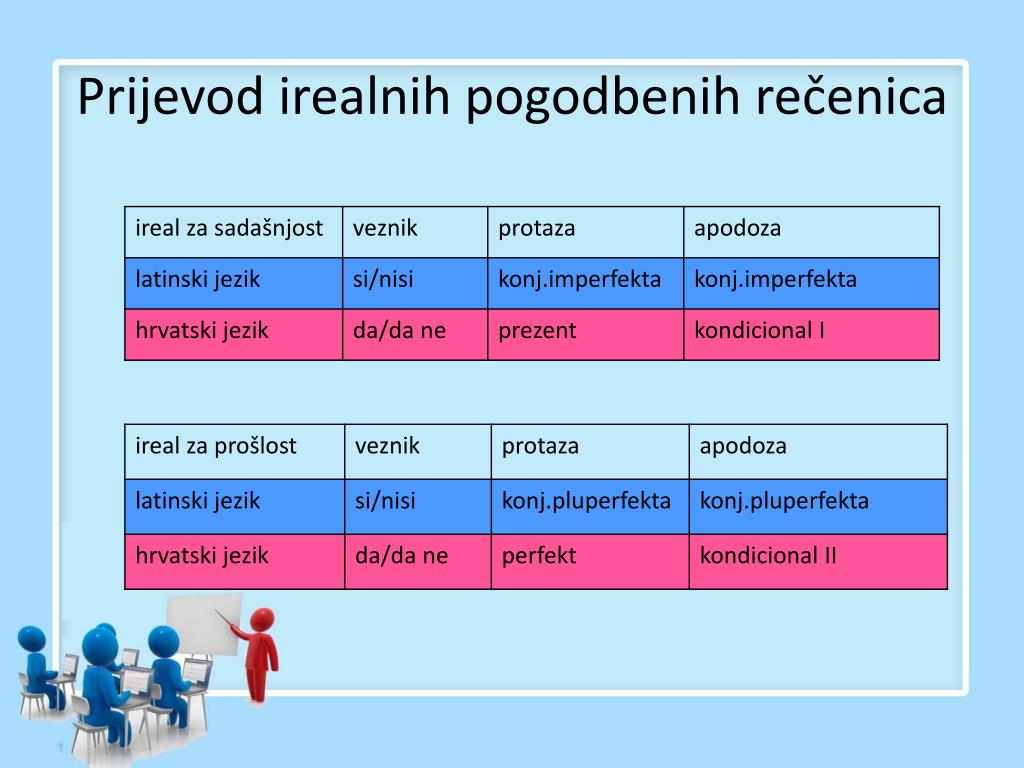 Prijevod irealnih pogodbenih rečenica

| ireal za sadašnjost | veznik | protaza | apodoza |
|---|---|---|---|
| latinski jezik | si/nisi | konj.imperfekta | konj.imperfekta |
| hrvatski jezik | da/da ne | prezent | kondicional I |

| ireal za prošlost | veznik | protaza | apodoza |
|---|---|---|---|
| latinski jezik | si/nisi | konj.pluperfekta | konj.pluperfekta |
| hrvatski jezik | da/da ne | perfekt | kondicional II |